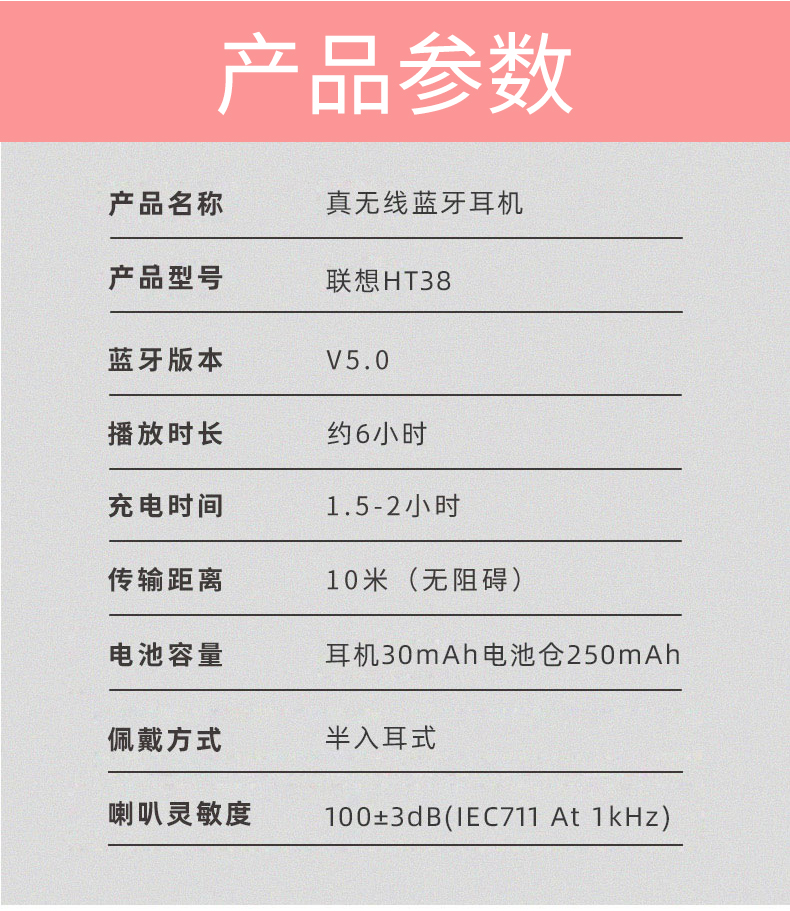 产品参数

| 产品名称 | 真无线蓝牙耳机 |
|---|---|
| 产品型号 | 联想HT38 |
| 蓝牙版本 | V5.0 |
| 播放时长 | 约6小时 |
| 充电时间 | 1.5-2小时 |
| 传输距离 | 10米（无阻碍） |
| 电池容量 | 耳机30mAh电池仓250mAh |
| 佩戴方式 | 半入耳式 |
| 喇叭灵敏度 | 100±3dB(IEC711 At 1kHz) |